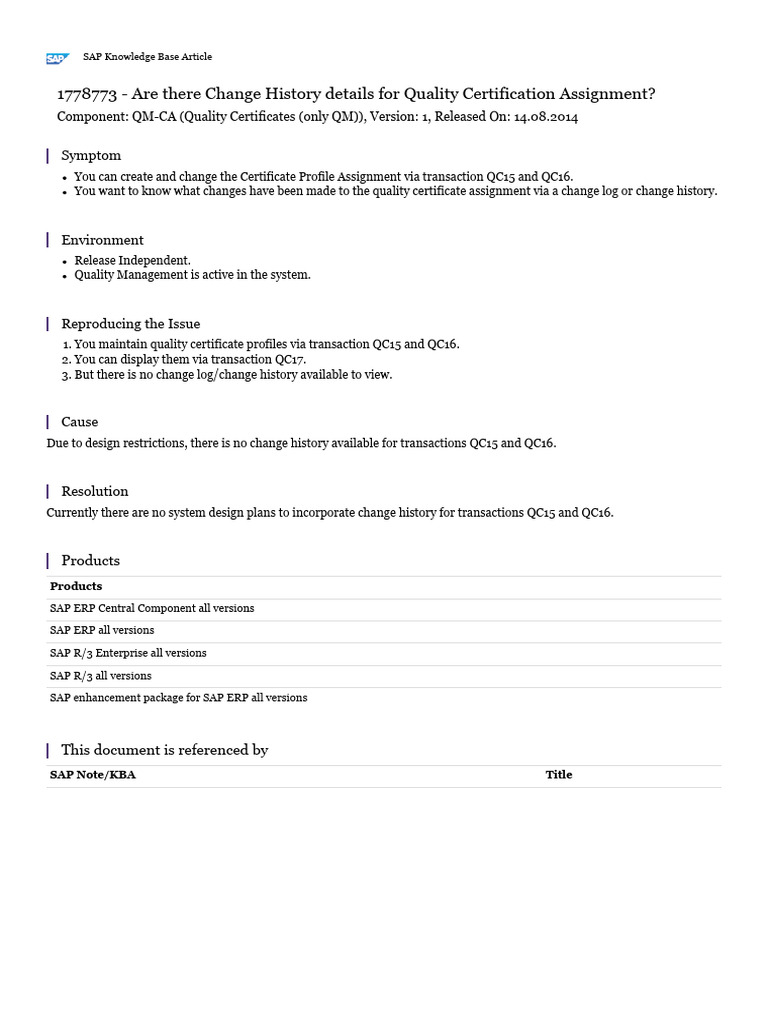 SAP

SAP Knowledge Base Article

1778773 - Are there Change History details for Quality Certification Assignment?

Component: QM-CA (Quality Certificates (only QM)), Version: 1, Released On: 14.08.2014

Symptom

- You can create and change the Certificate Profile Assignment via transaction QC15 and QC16.
- You want to know what changes have been made to the quality certificate assignment via a change log or change history.

Environment

- Release Independent.
- Quality Management is active in the system.

Reproducing the Issue

1. You maintain quality certificate profiles via transaction QC15 and QC16.
2. You can display them via transaction QC17.
3. But there is no change log/change history available to view.

Cause

Due to design restrictions, there is no change history available for transactions QC15 and QC16.

Resolution

Currently there are no system design plans to incorporate change history for transactions QC15 and QC16.

Products

| Products |
|---|
| SAP ERP Central Component all versions |
| SAP ERP all versions |
| SAP R/3 Enterprise all versions |
| SAP R/3 all versions |
| SAP enhancement package for SAP ERP all versions |

This document is referenced by

| SAP Note/KBA | Title |
|---|---|